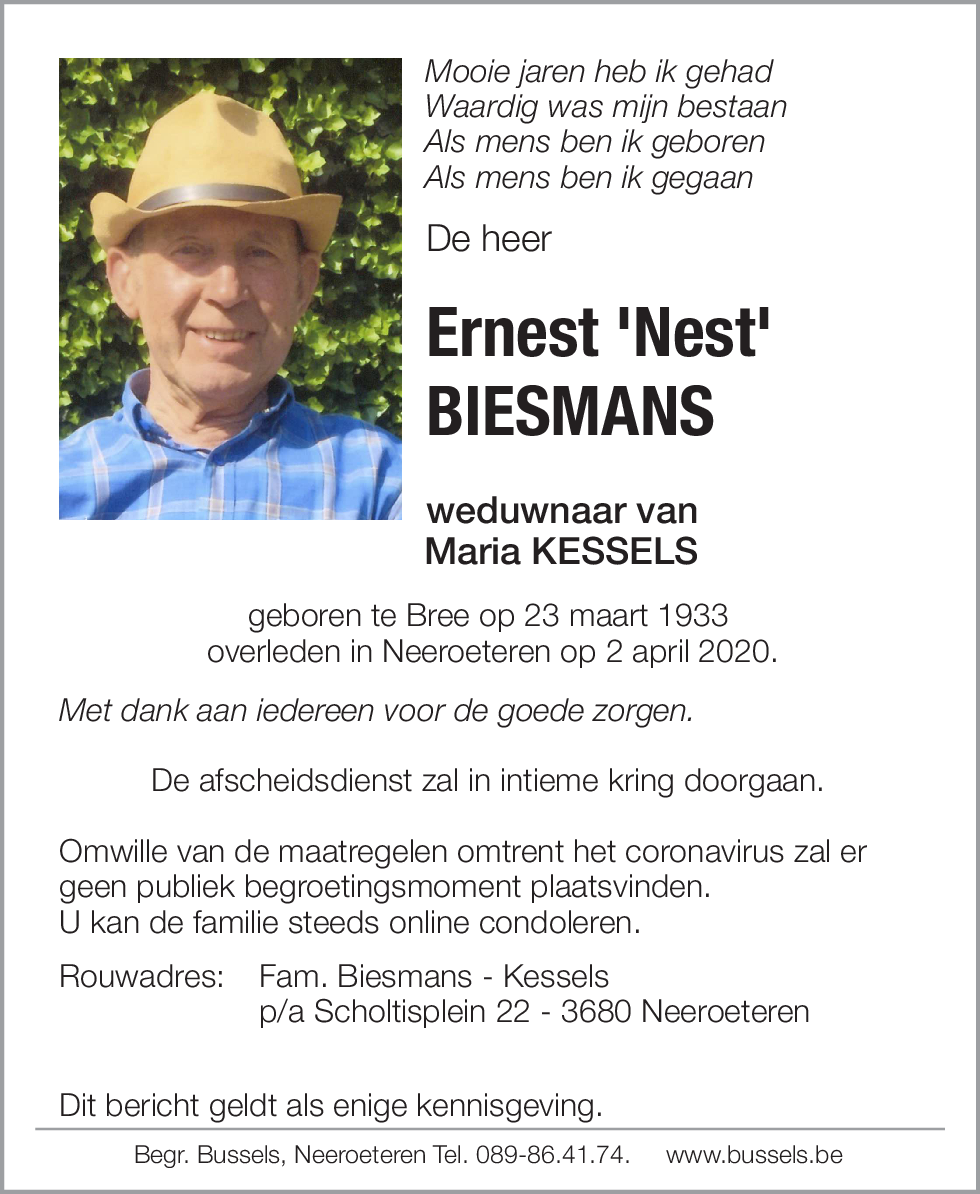 Mooie jaren heb ik gehad
Waardig was mijn bestaan
Als mens ben ik geboren
Als mens ben ik gegaan

De heer

Ernest 'Nest' BIESMANS

weduwnaar van
Maria KESSELS

geboren te Bree op 23 maart 1933
overleden in Neeroeteren op 2 april 2020.

Met dank aan iedereen voor de goede zorgen.

De afscheidsdienst zal in intieme kring doorgaan.

Omwille van de maatregelen omtrent het coronavirus zal er geen publiek begroetingsmoment plaatsvinden.
U kan de familie steeds online condoleren.

Rouwadres: Fam. Biesmans - Kessels
p/a Scholtisplein 22 - 3680 Neeroeteren

Dit bericht geldt als enige kennisgeving.

Begr. Bussels, Neeroeteren Tel. 089-86.41.74. www.bussels.be